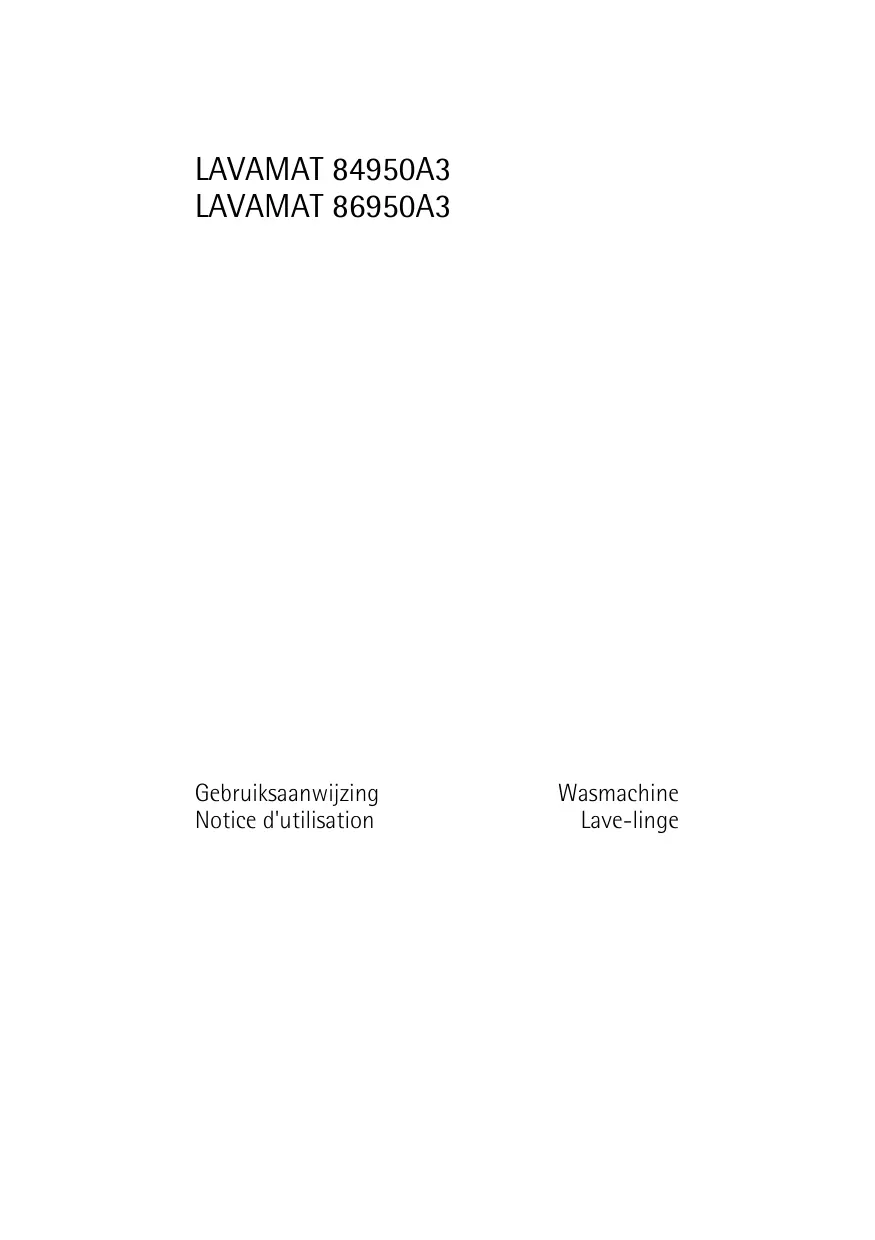 LAVAMAT 84950A3
LAVAMAT 86950A3

Gebruiksaanwijzing
Notice d'utilisation

Wasmachine
Lave-linge